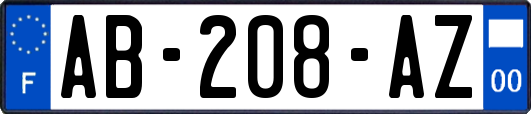 F
AB-208-AZ
00